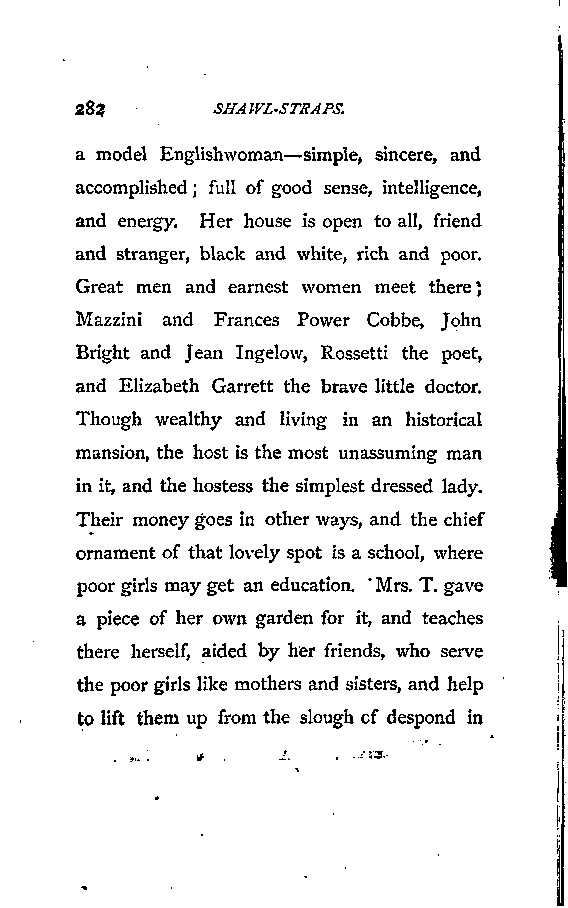 282 SHAWL-STRAPS.

a model Englishwoman—simple, sincere, and accomplished; full of good sense, intelligence, and energy. Her house is open to all, friend and stranger, black and white, rich and poor. Great men and earnest women meet there; Mazzini and Frances Power Cobbe, John Bright and Jean Ingelow, Rossetti the poet, and Elizabeth Garrett the brave little doctor. Though wealthy and living in an historical mansion, the host is the most unassuming man in it, and the hostess the simplest dressed lady. Their money goes in other ways, and the chief ornament of that lovely spot is a school, where poor girls may get an education. Mrs. T. gave a piece of her own garden for it, and teaches there herself, aided by her friends, who serve the poor girls like mothers and sisters, and help to lift them up from the slough of despond in